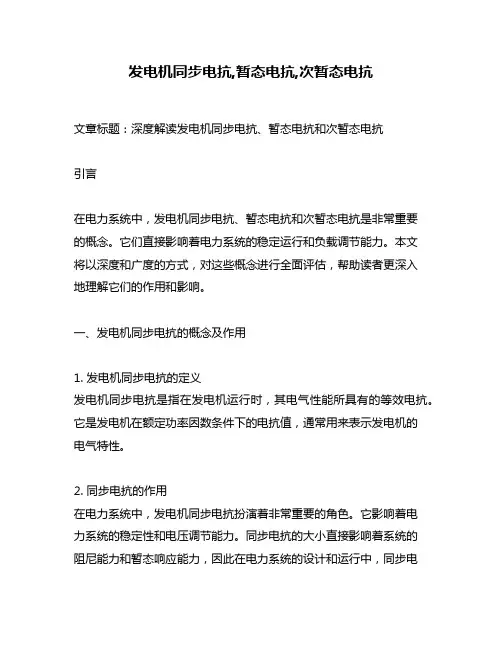 发电机同步电抗,暂态电抗,次暂态电抗

文章标题：深度解读发电机同步电抗、暂态电抗和次暂态电抗

引言

在电力系统中，发电机同步电抗、暂态电抗和次暂态电抗是非常重要的概念。它们直接影响着电力系统的稳定运行和负载调节能力。本文将以深度和广度的方式，对这些概念进行全面评估，帮助读者更深入地理解它们的作用和影响。

一、发电机同步电抗的概念及作用

1. 发电机同步电抗的定义
发电机同步电抗是指在发电机运行时，其电气性能所具有的等效电抗。它是发电机在额定功率因数条件下的电抗值，通常用来表示发电机的电气特性。

2. 同步电抗的作用
在电力系统中，发电机同步电抗扮演着非常重要的角色。它影响着电力系统的稳定性和电压调节能力。同步电抗的大小直接影响着系统的阻尼能力和暂态响应能力，因此在电力系统的设计和运行中，同步电